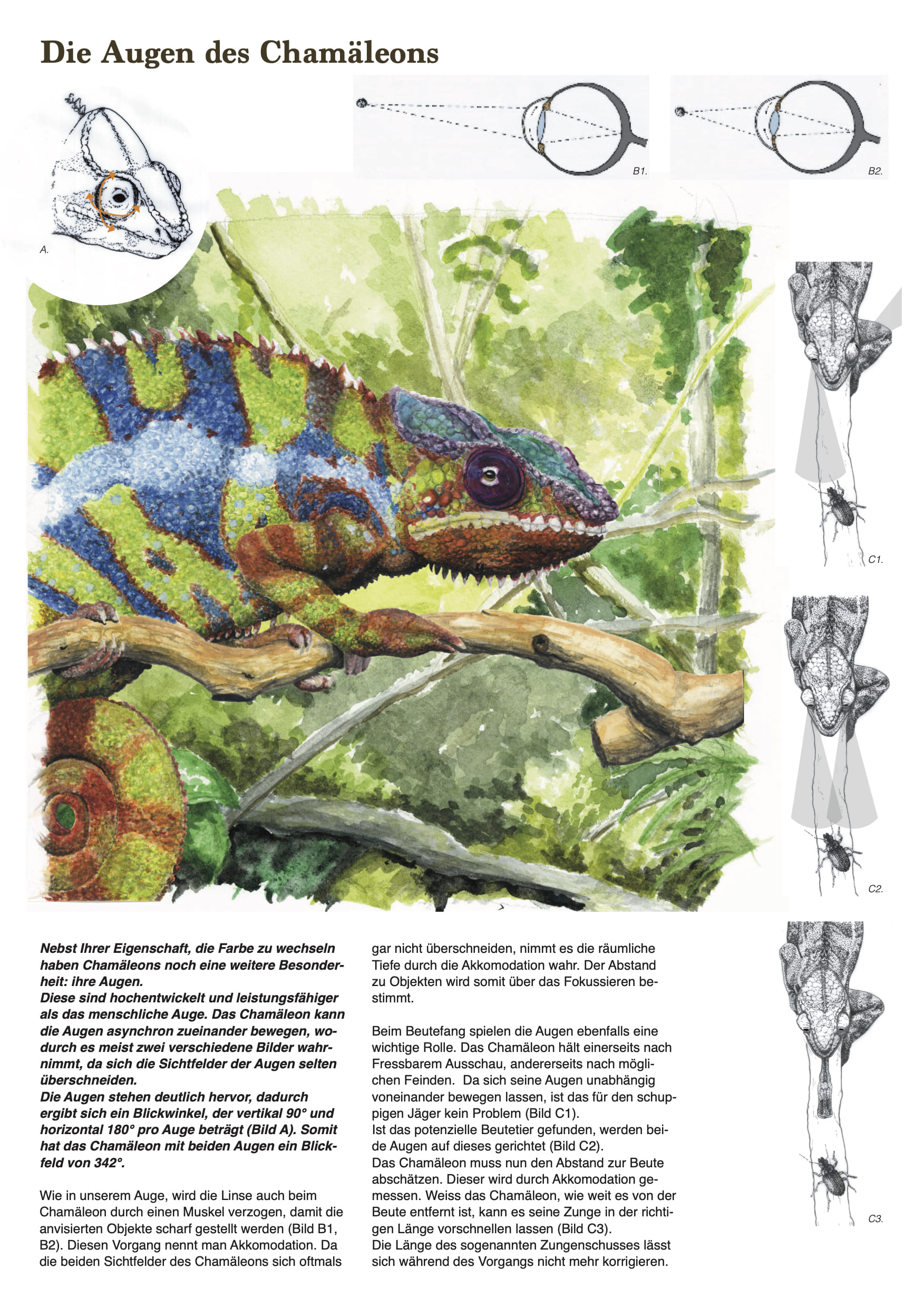 Die Augen des Chamäleons

A.

B1.

B2.

C1.

C2.

C3.

Nebst Ihrer Eigenschaft, die Farbe zu wechseln haben Chamäleons noch eine weitere Besonderheit: ihre Augen.
Diese sind hochentwickelt und leistungsfähiger als das menschliche Auge. Das Chamäleon kann die Augen asynchron zueinander bewegen, wodurch es meist zwei verschiedene Bilder wahrnimmt, da sich die Sichtfelder der Augen selten überschneiden.
Die Augen stehen deutlich hervor, dadurch ergibt sich ein Blickwinkel, der vertikal 90° und horizontal 180° pro Auge beträgt (Bild A). Somit hat das Chamäleon mit beiden Augen ein Blickfeld von 342°.

Wie in unserem Auge, wird die Linse auch beim Chamäleon durch einen Muskel verzogen, damit die anvisierten Objekte scharf gestellt werden (Bild B1, B2). Diesen Vorgang nennt man Akkomodation. Da die beiden Sichtfelder des Chamäleons sich oftmals gar nicht überschneiden, nimmt es die räumliche Tiefe durch die Akkomodation wahr. Der Abstand zu Objekten wird somit über das Fokussieren bestimmt.

Beim Beutefang spielen die Augen ebenfalls eine wichtige Rolle. Das Chamäleon hält einerseits nach Fressbarem Ausschau, andererseits nach möglichen Feinden. Da sich seine Augen unabhängig voneinander bewegen lassen, ist das für den schuppigen Jäger kein Problem (Bild C1).
Ist das potenzielle Beutetier gefunden, werden beide Augen auf dieses gerichtet (Bild C2).
Das Chamäleon muss nun den Abstand zur Beute abschätzen. Dieser wird durch Akkomodation gemessen. Weiss das Chamäleon, wie weit es von der Beute entfernt ist, kann es seine Zunge in der richtigen Länge vorschnellen lassen (Bild C3).
Die Länge des sogenannten Zungenschusses lässt sich während des Vorgangs nicht mehr korrigieren.